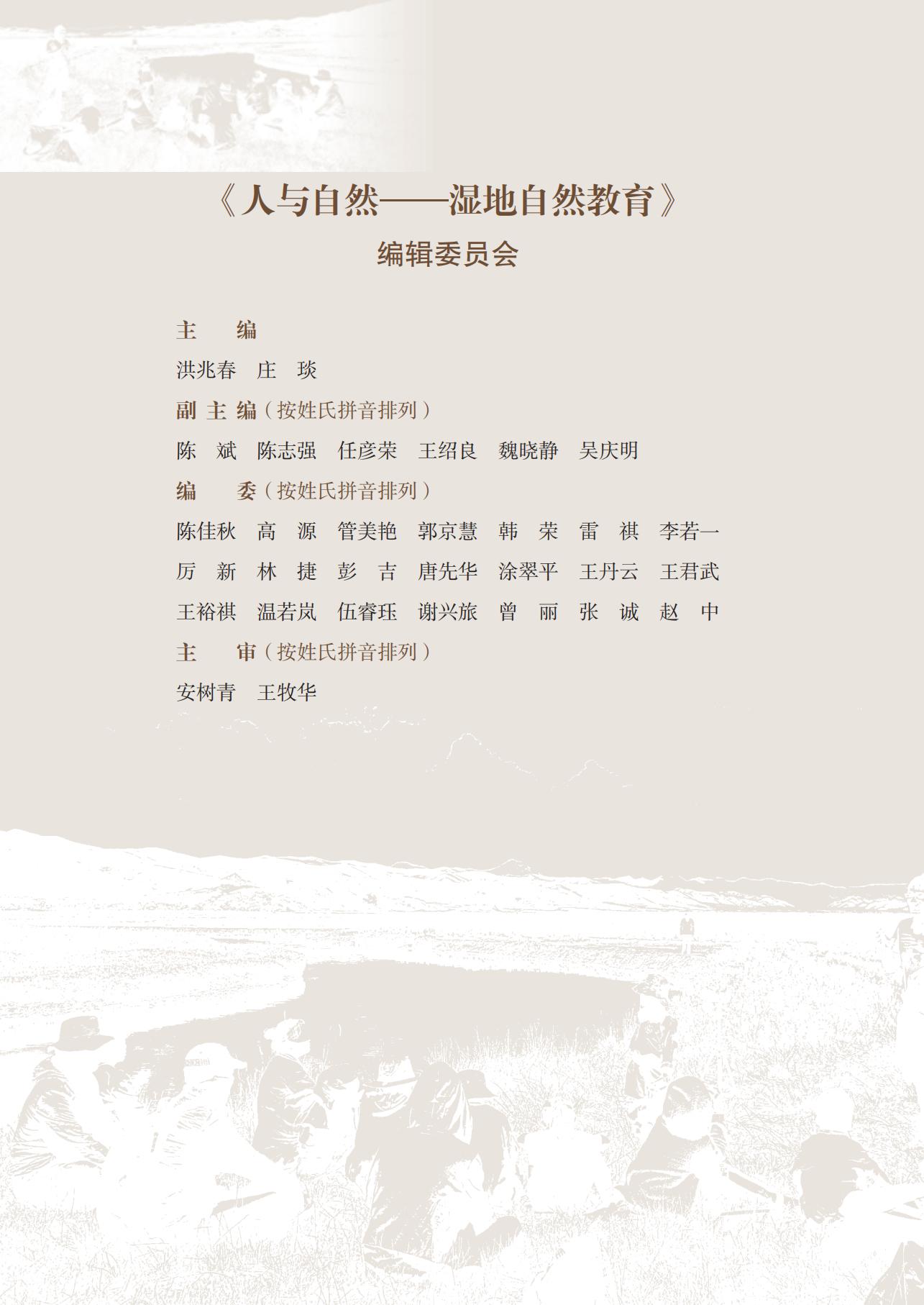 《人与自然——湿地自然教育》

编辑委员会

主 编

洪兆春 庄 琰

副主编（按姓氏拼音排列）

陈 斌 陈志强 任彦荣 王绍良 魏晓静 吴庆明

编 委（按姓氏拼音排列）

陈佳秋 高 源 管美艳 郭京慧 韩 荣 雷 祺 李若一

厉 新 林 捷 彭 吉 唐先华 涂翠平 王丹云 王君武

王裕祺 温若岚 伍睿珏 谢兴旅 曾 丽 张 诚 赵 中

主 审（按姓氏拼音排列）

安树青 王牧华